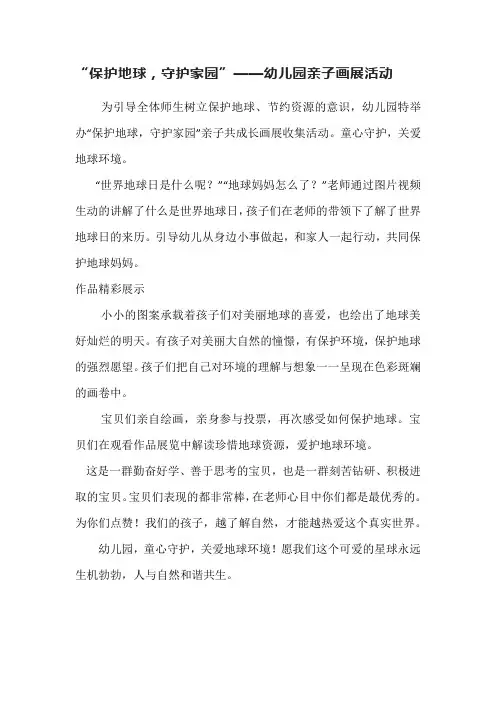 “保护地球，守护家园”——幼儿园亲子画展活动

为引导全体师生树立保护地球、节约资源的意识，幼儿园特举办“保护地球，守护家园”亲子共成长画展收集活动。童心守护，关爱地球环境。

“世界地球日是什么呢？”“地球妈妈怎么了？”老师通过图片视频生动的讲解了什么是世界地球日，孩子们在老师的带领下了解了世界地球日的来历。引导幼儿从身边小事做起，和家人一起行动，共同保护地球妈妈。

作品精彩展示

小小的图案承载着孩子们对美丽地球的喜爱，也绘出了地球美好灿烂的明天。有孩子对美丽大自然的憧憬，有保护环境，保护地球的强烈愿望。孩子们把自己对环境的理解与想象一一呈现在色彩斑斓的画卷中。

宝贝们亲自绘画，亲身参与投票，再次感受如何保护地球。宝贝们在观看作品展览中解读珍惜地球资源，爱护地球环境。

这是一群勤奋好学、善于思考的宝贝，也是一群刻苦钻研、积极进取的宝贝。宝贝们表现的都非常棒，在老师心目中你们都是最优秀的。为你们点赞！我们的孩子，越了解自然，才能越热爱这个真实世界。

幼儿园，童心守护，关爱地球环境！愿我们这个可爱的星球永远生机勃勃，人与自然和谐共生。